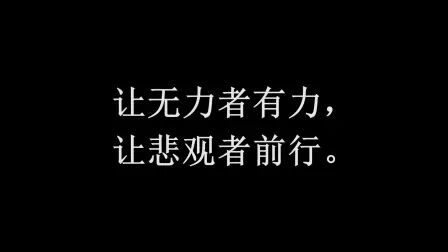 让无力者有力，
让悲观者前行。